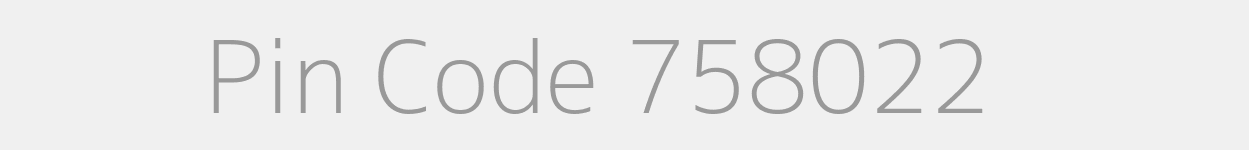 Pin Code 758022